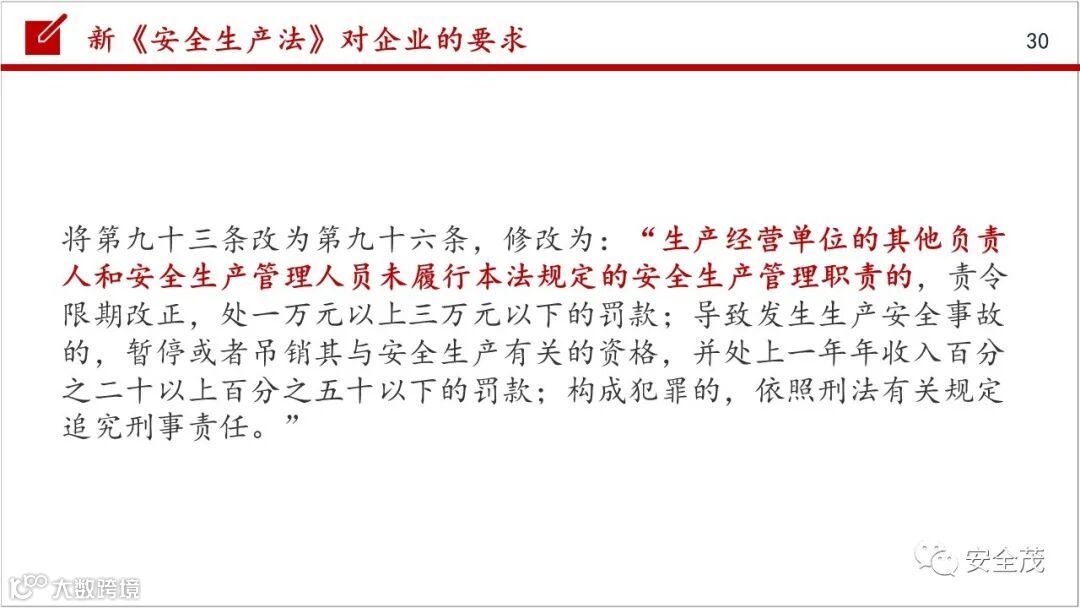 新《安全生产法》对企业的要求

30

将第九十三条改为第九十六条，修改为：“生产经营单位的其他负责人和安全生产管理人员未履行本法规定的安全生产管理职责的，责令限期改正，处一万元以上三万元以下的罚款；导致发生生产安全事故的，暂停或者吊销其与安全生产有关的资格，并处上一年年收入百分之二十以上百分之五十以下的罚款；构成犯罪的，依照刑法有关规定追究刑事责任。”

安全茂

大数跨境